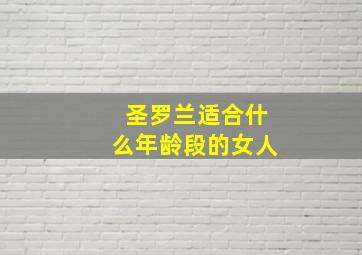 圣罗兰适合什么年龄段的女人